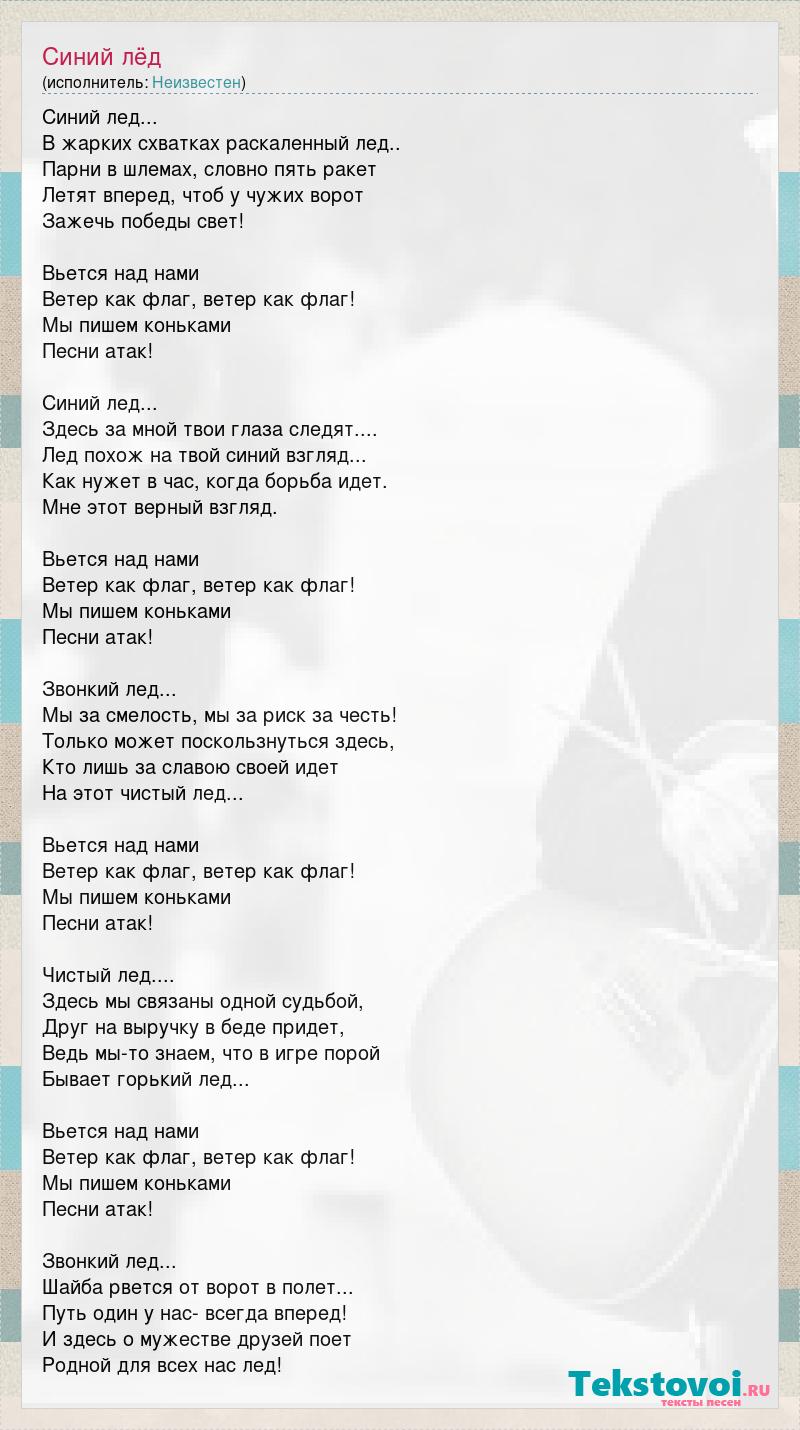 Синий лёд
(исполнитель: Неизвестен)

Синий лед...
В жарких схватках раскаленный лед..
Парни в шлемах, словно пять ракет
Летят вперед, чтоб у чужих ворот
Зажечь победы свет!

Вьется над нами
Ветер как флаг, ветер как флаг!
Мы пишем коньками
Песни атак!

Синий лед...
Здесь за мной твои глаза следят....
Лед похож на твой синий взгляд...
Как нужет в час, когда борьба идет.
Мне этот верный взгляд.

Вьется над нами
Ветер как флаг, ветер как флаг!
Мы пишем коньками
Песни атак!

Звонкий лед...
Мы за смелость, мы за риск за честь!
Только может поскользнуться здесь,
Кто лишь за славою своей идет
На этот чистый лед...

Вьется над нами
Ветер как флаг, ветер как флаг!
Мы пишем коньками
Песни атак!

Чистый лед....
Здесь мы связаны одной судьбой,
Друг на выручку в беде придет,
Ведь мы-то знаем, что в игре порой
Бывает горький лед...

Вьется над нами
Ветер как флаг, ветер как флаг!
Мы пишем коньками
Песни атак!

Звонкий лед...
Шайба рвется от ворот в полет...
Путь один у нас- всегда вперед!
И здесь о мужестве друзей поет
Родной для всех нас лед!

Tekstovoi.RU
тексты песен